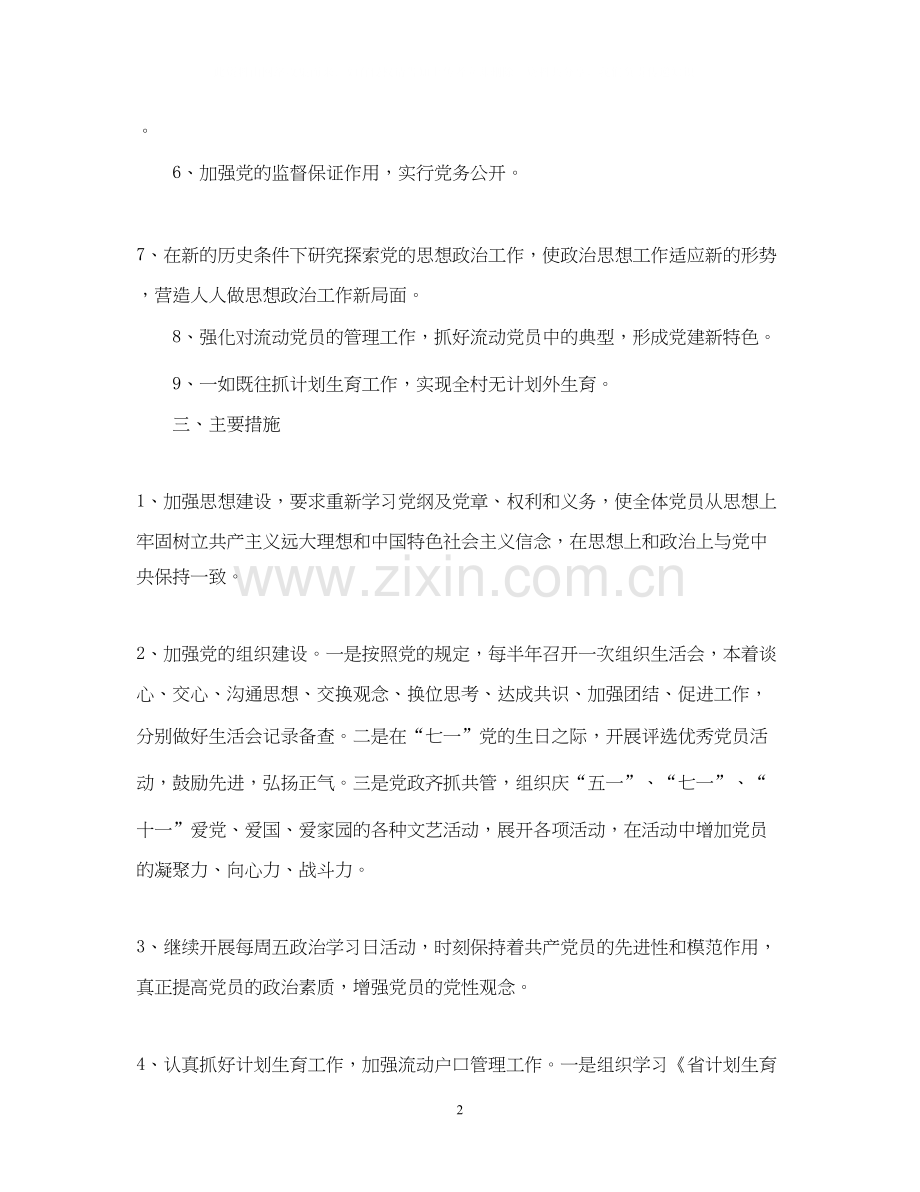 。

6、加强党的监督保证作用，实行党务公开。

7、在新的历史条件下研究探索党的思想政治工作，使政治思想工作适应新的形势，营造人人做思想政治工作新局面。

8、强化对流动党员的管理工作，抓好流动党员中的典型，形成党建新特色。

9、一如既往抓计划生育工作，实现全村无计划外生育。

三、主要措施

1、加强思想建设，要求重新学习党纲及党章、权利和义务，使全体党员从思想上牢固树立共产主义远大理想和中国特色社会主义信念，在思想上和政治上与党中央保持一致。

www.zixin.com.cn

2、加强党的组织建设。一是按照党的规定，每半年召开一次组织生活会，本着谈心、交心、沟通思想、交换观念、换位思考、达成共识、加强团结、促进工作，分别做好生活会记录备查。二是在“七一”党的生日之际，开展评选优秀党员活动，鼓励先进，弘扬正气。三是党政齐抓共管，组织庆“五一”、“七一”、“十一”爱党、爱国、爱家园的各种文艺活动，展开各项活动，在活动中增加党员的凝聚力、向心力、战斗力。

3、继续开展每周五政治学习日活动，时刻保持着共产党员的先进性和模范作用，真正提高党员的政治素质，增强党员的党性观念。

4、认真抓好计划生育工作，加强流动户口管理工作。一是组织学习《省计划生育

2